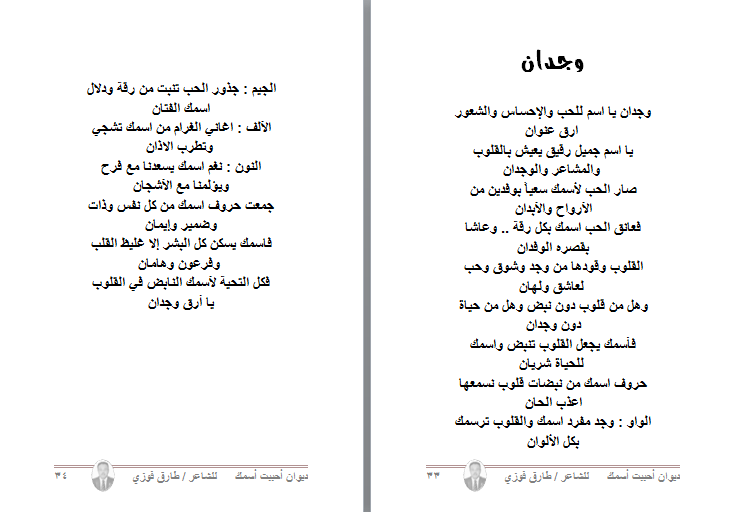 وجدان

وجدان يا اسم للحب والإحساس والشعور ارق عنوان
يا اسم جميل رقيق يعيش بالقلوب والمشاعر والوجدان
صار الحب لأسمك سعياً بوفدين من الأرواح والأبدان
فعانق الحب اسمك بكل رقة .. وعاشا بقصره الوفدان
القلوب وقودها من وجد وشوق وحب لعاشق ولهان
وهل من قلوب دون نبض وهل من حياة دون وجدان
فأسمك يجعل القلوب تنبض واسمك للحياة شريان
حروف اسمك من نبضات قلوب نسمعها اعذب الحان
الواو : وجد مفرد اسمك والقلوب ترسمك بكل الألوان

ديوان أحببت أسمك للشاعر / طارق فوزي ٣٣

الجيم : جذور الحب تنبت من رقة ودلال اسمك الفتان
الألف : اغاني الغرام من اسمك تشجي وتطرب الاذان
النون : نغم اسمك يسعدنا مع فرح ويؤلمنا مع الأشجان
جمعت حروف اسمك من كل نفس وذات وضمير وإيمان
فاسمك يسكن كل البشر إلا غليظ القلب وفرعون وهامان
فكل التحية لأسمك النابض في القلوب يا أرق وجدان

ديوان أحببت أسمك للشاعر / طارق فوزي ٣٤